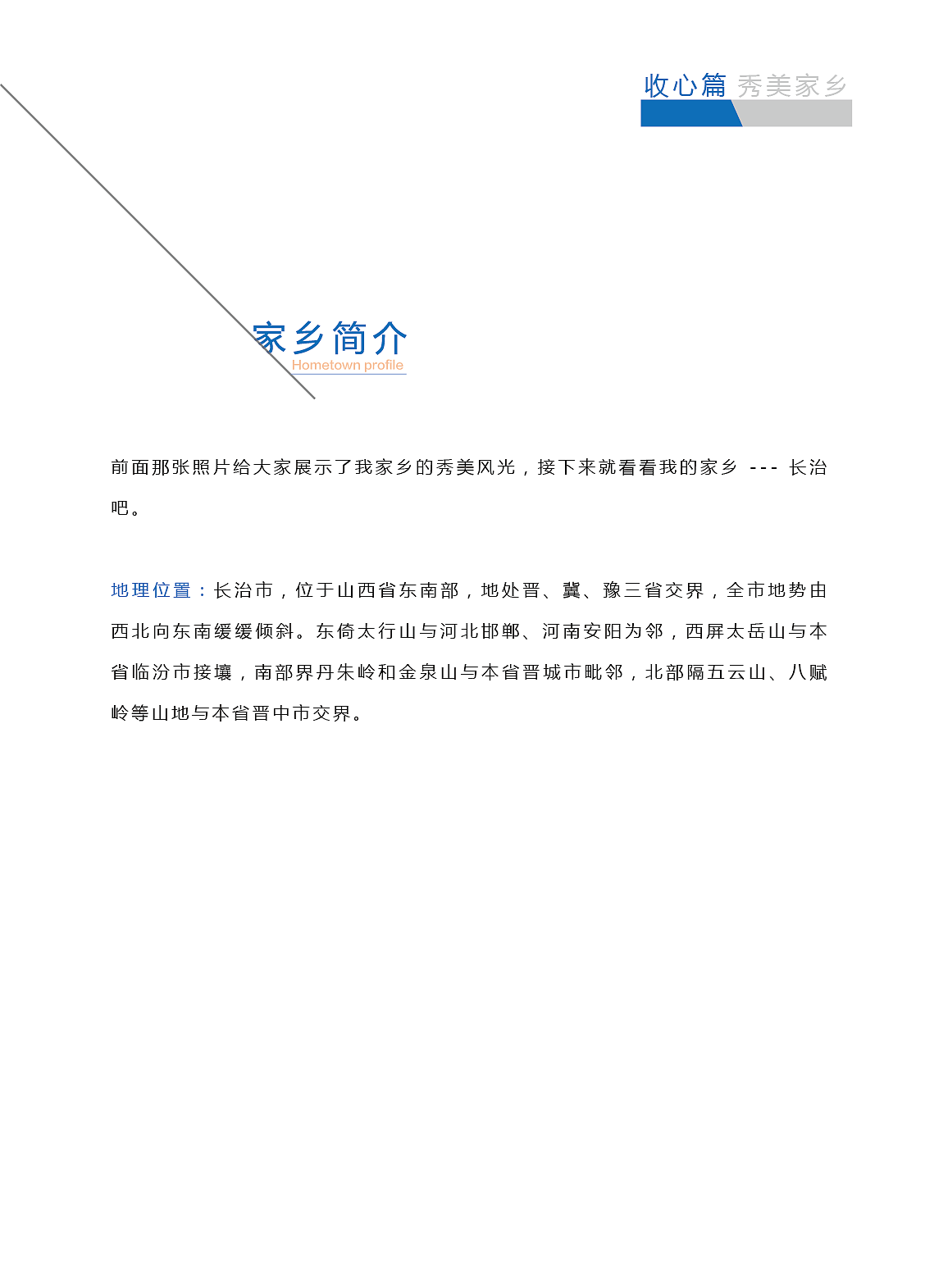 收心篇 秀美家乡

家乡简介
Hometown profile

前面那张照片给大家展示了我家乡的秀美风光，接下来就看看我的家乡 --- 长治吧。

地理位置：长治市，位于山西省东南部，地处晋、冀、豫三省交界，全市地势由西北向东南缓缓倾斜。东倚太行山与河北邯郸、河南安阳为邻，西屏太岳山与本省临汾市接壤，南部界丹朱岭和金泉山与本省晋城市毗邻，北部隔五云山、八赋岭等山地与本省晋中市交界。